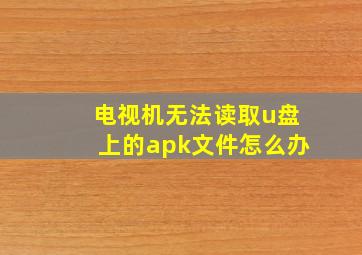 电视机无法读取u盘上的apk文件怎么办